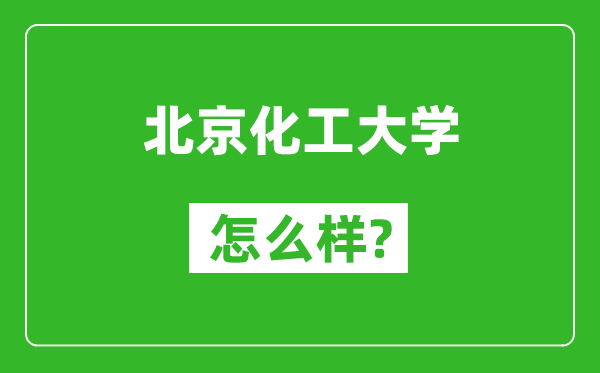 北京化工大学

怎么样?